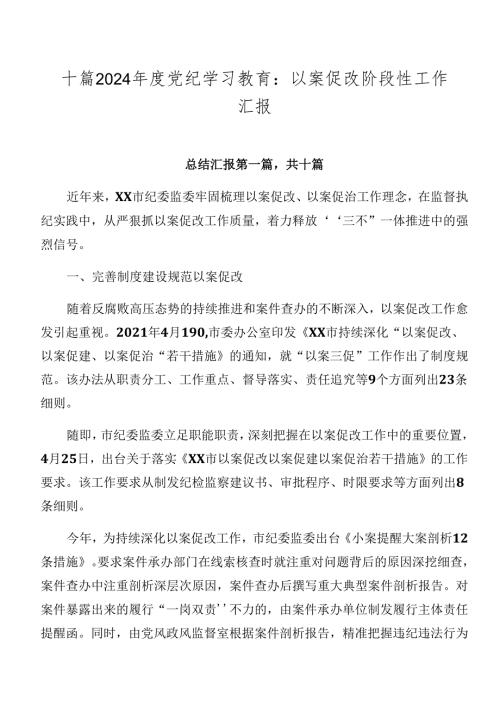 十篇2024年度党纪学习教育：以案促改阶段性工作汇报

总结汇报第一篇，共十篇

近年来，XX市纪委监委牢固梳理以案促改、以案促治工作理念，在监督执纪实践中，从严狠抓以案促改工作质量，着力释放‘‘三不”一体推进中的强烈信号。

一、完善制度建设规范以案促改

随着反腐败高压态势的持续推进和案件查办的不断深入，以案促改工作愈发引起重视。2021年4月190,市委办公室印发《XX市持续深化“以案促改、以案促建、以案促治“若干措施》的通知，就“以案三促”工作作出了制度规范。该办法从职责分工、工作重点、督导落实、责任追究等9个方面列出23条细则。

随即，市纪委监委立足职能职责，深刻把握在以案促改工作中的重要位置，4月25日，出台关于落实《XX市以案促改以案促建以案促治若干措施》的工作要求。该工作要求从制发纪检监察建议书、审批程序、时限要求等方面列出8条细则。

今年，为持续深化以案促改工作，市纪委监委出台《小案提醒大案剖析12条措施》。要求案件承办部门在线索核查时就注重对问题背后的原因深挖细查，案件查办中注重剖析深层次原因，案件查办后撰写重大典型案件剖析报告。对案件暴露出来的履行“一岗双责’’不力的，由案件承办单位制发履行主体责任提醒函。同时，由党风政风监督室根据案件剖析报告，精准把握违纪违法行为